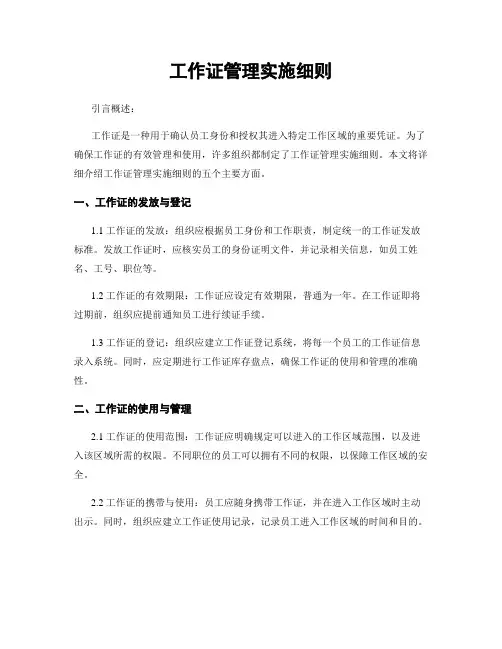 工作证管理实施细则

引言概述：

工作证是一种用于确认员工身份和授权其进入特定工作区域的重要凭证。为了确保工作证的有效管理和使用，许多组织都制定了工作证管理实施细则。本文将详细介绍工作证管理实施细则的五个主要方面。

一、工作证的发放与登记

1.1 工作证的发放：组织应根据员工身份和工作职责，制定统一的工作证发放标准。发放工作证时，应核实员工的身份证明文件，并记录相关信息，如员工姓名、工号、职位等。

1.2 工作证的有效期限：工作证应设定有效期限，普通为一年。在工作证即将过期前，组织应提前通知员工进行续证手续。

1.3 工作证的登记：组织应建立工作证登记系统，将每一个员工的工作证信息录入系统。同时，应定期进行工作证库存盘点，确保工作证的使用和管理的准确性。

二、工作证的使用与管理

2.1 工作证的使用范围：工作证应明确规定可以进入的工作区域范围，以及进入该区域所需的权限。不同职位的员工可以拥有不同的权限，以保障工作区域的安全。

2.2 工作证的携带与使用：员工应随身携带工作证，并在进入工作区域时主动出示。同时，组织应建立工作证使用记录，记录员工进入工作区域的时间和目的。